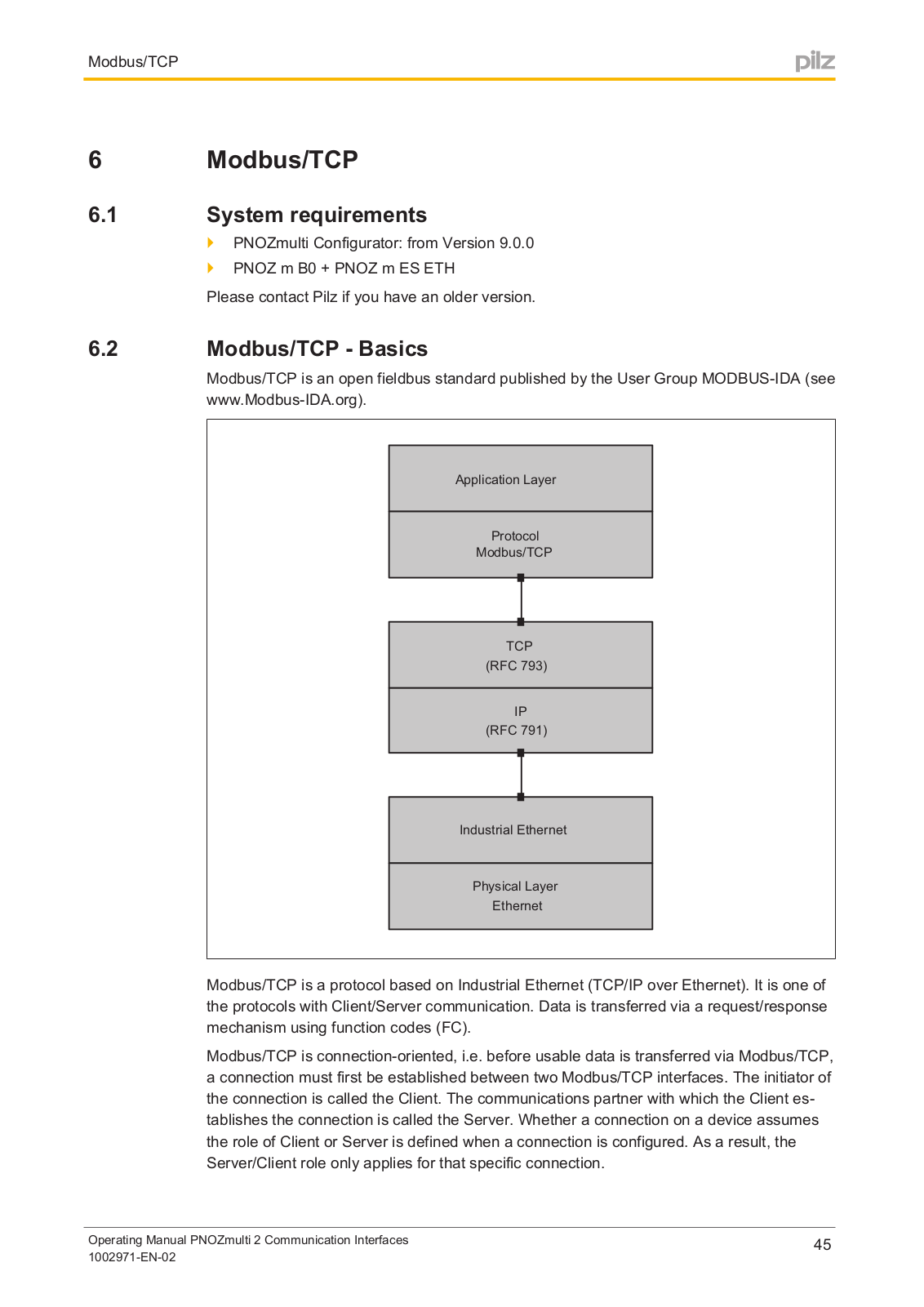 Modbus/TCP

pilz

6 Modbus/TCP

6.1 System requirements

PNOZmulti Configurator: from Version 9.0.0

PNOZ m B0 + PNOZ m ES ETH

Please contact Pilz if you have an older version.

6.2 Modbus/TCP - Basics

Modbus/TCP is an open fieldbus standard published by the User Group MODBUS-IDA (see www.Modbus-IDA.org).

Application Layer

Protocol
Modbus/TCP

TCP
(RFC 793)

IP
(RFC 791)

Industrial Ethernet

Physical Layer
Ethernet

Modbus/TCP is a protocol based on Industrial Ethernet (TCP/IP over Ethernet). It is one of the protocols with Client/Server communication. Data is transferred via a request/response mechanism using function codes (FC).

Modbus/TCP is connection-oriented, i.e. before usable data is transferred via Modbus/TCP, a connection must first be established between two Modbus/TCP interfaces. The initiator of the connection is called the Client. The communications partner with which the Client establishes the connection is called the Server. Whether a connection on a device assumes the role of Client or Server is defined when a connection is configured. As a result, the Server/Client role only applies for that specific connection.

Operating Manual PNOZmulti 2 Communication Interfaces
1002971-EN-02

45